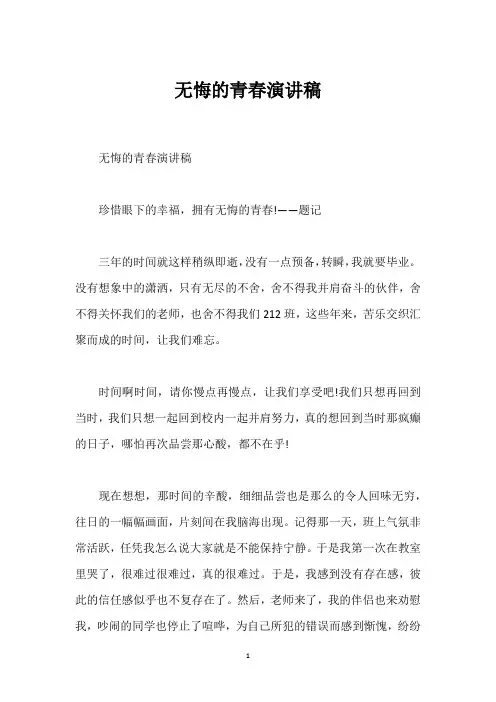 无悔的青春演讲稿

无悔的青春演讲稿

珍惜眼下的幸福，拥有无悔的青春!——题记

三年的时间就这样稍纵即逝，没有一点预备，转瞬，我就要毕业。没有想象中的潇洒，只有无尽的不舍，舍不得我并肩奋斗的伙伴，舍不得关怀我们的老师，也舍不得我们212班，这些年来，苦乐交织汇聚而成的时间，让我们难忘。

时间啊时间，请你慢点再慢点，让我们享受吧!我们只想再回到当时，我们只想一起回到校内一起并肩努力，真的想回到当时那疯癫的日子，哪怕再次品尝那心酸，都不在乎!

现在想想，那时间的辛酸，细细品尝也是那么的令人回味无穷，往日的一幅幅画面，片刻间在我脑海出现。记得那一天，班上气氛非常活跃，任凭我怎么说大家就是不能保持宁静。于是我第一次在教室里哭了，很难过很难过，真的很难过。于是，我感到没有存在感，彼此的信任感似乎也不复存在了。然后，老师来了，我的伴侣也来劝慰我，吵闹的同学也停止了喧哗，为自己所犯的错误而感到惭愧，纷纷

1